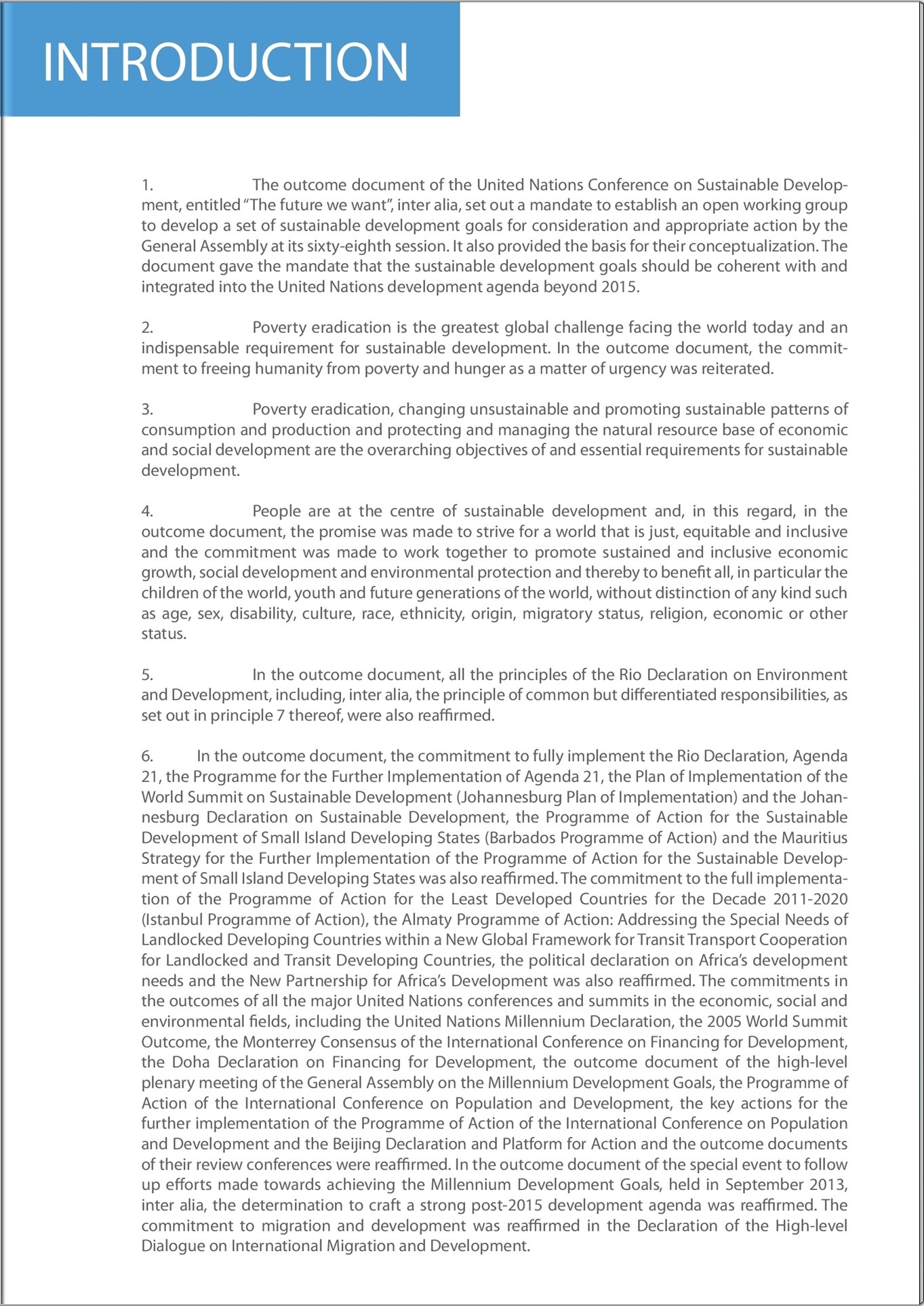 INTRODUCTION

1. The outcome document of the United Nations Conference on Sustainable Development, entitled "The future we want", inter alia, set out a mandate to establish an open working group to develop a set of sustainable development goals for consideration and appropriate action by the General Assembly at its sixty-eighth session. It also provided the basis for their conceptualization. The document gave the mandate that the sustainable development goals should be coherent with and integrated into the United Nations development agenda beyond 2015.

2. Poverty eradication is the greatest global challenge facing the world today and an indispensable requirement for sustainable development. In the outcome document, the commitment to freeing humanity from poverty and hunger as a matter of urgency was reiterated.

3. Poverty eradication, changing unsustainable and promoting sustainable patterns of consumption and production and protecting and managing the natural resource base of economic and social development are the overarching objectives of and essential requirements for sustainable development.

4. People are at the centre of sustainable development and, in this regard, in the outcome document, the promise was made to strive for a world that is just, equitable and inclusive and the commitment was made to work together to promote sustained and inclusive economic growth, social development and environmental protection and thereby to benefit all, in particular the children of the world, youth and future generations of the world, without distinction of any kind such as age, sex, disability, culture, race, ethnicity, origin, migratory status, religion, economic or other status.

5. In the outcome document, all the principles of the Rio Declaration on Environment and Development, including, inter alia, the principle of common but differentiated responsibilities, as set out in principle 7 thereof, were also reaffirmed.

6. In the outcome document, the commitment to fully implement the Rio Declaration, Agenda 21, the Programme for the Further Implementation of Agenda 21, the Plan of Implementation of the World Summit on Sustainable Development (Johannesburg Plan of Implementation) and the Johannesburg Declaration on Sustainable Development, the Programme of Action for the Sustainable Development of Small Island Developing States (Barbados Programme of Action) and the Mauritius Strategy for the Further Implementation of the Programme of Action for the Sustainable Development of Small Island Developing States was also reaffirmed. The commitment to the full implementation of the Programme of Action for the Least Developed Countries for the Decade 2011-2020 (Istanbul Programme of Action), the Almaty Programme of Action: Addressing the Special Needs of Landlocked Developing Countries within a New Global Framework for Transit Transport Cooperation for Landlocked and Transit Developing Countries, the political declaration on Africa's development needs and the New Partnership for Africa's Development was also reaffirmed. The commitments in the outcomes of all the major United Nations conferences and summits in the economic, social and environmental fields, including the United Nations Millennium Declaration, the 2005 World Summit Outcome, the Monterrey Consensus of the International Conference on Financing for Development, the Doha Declaration on Financing for Development, the outcome document of the high-level plenary meeting of the General Assembly on the Millennium Development Goals, the Programme of Action of the International Conference on Population and Development, the key actions for the further implementation of the Programme of Action of the International Conference on Population and Development and the Beijing Declaration and Platform for Action and the outcome documents of their review conferences were reaffirmed. In the outcome document of the special event to follow up efforts made towards achieving the Millennium Development Goals, held in September 2013, inter alia, the determination to craft a strong post-2015 development agenda was reaffirmed. The commitment to migration and development was reaffirmed in the Declaration of the High-level Dialogue on International Migration and Development.